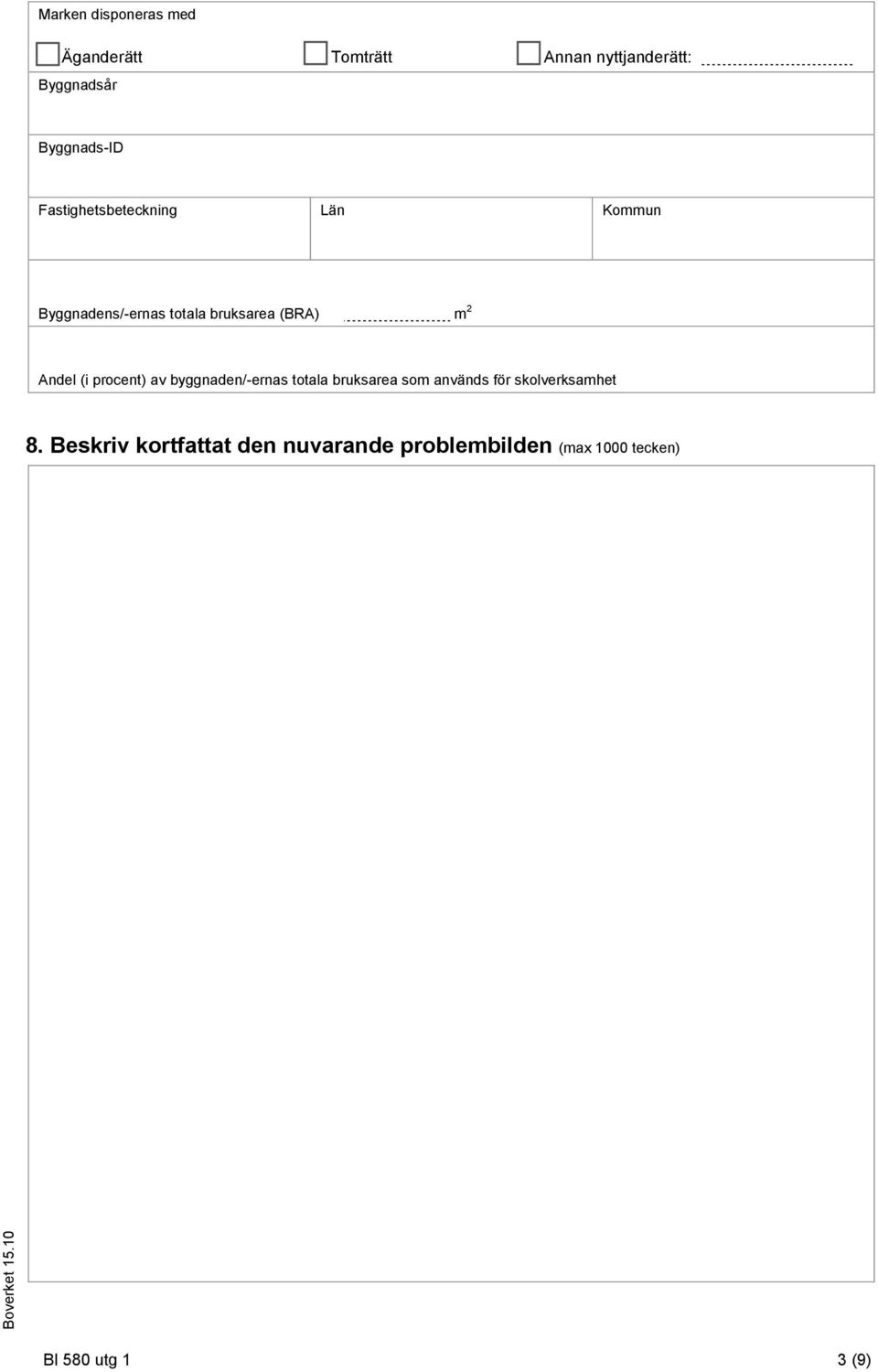 Marken disponeras med

Äganderätt Tomträtt Annan nyttjanderätt:

Byggnadsår

Byggnads-ID

Fastighetsbeteckning

Län

Kommun

Byggnadens/-ernas totala bruksarea (BRA) $m^2$

Andel (i procent) av byggnaden/-ernas totala bruksarea som används för skolverksamhet

8. Beskriv kortfattat den nuvarande problembilden (max 1000 tecken)

Boverket 15.10

Bl 580 utg 1

3 (9)